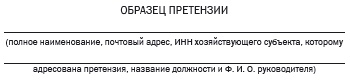 ОБРАЗЕЦ ПРЕТЕНЗИИ

(полное наименование, почтовый адрес, ИНН хозяйствующего субъекта, которому

адресована претензия, название должности и Ф. И. О. руководителя)